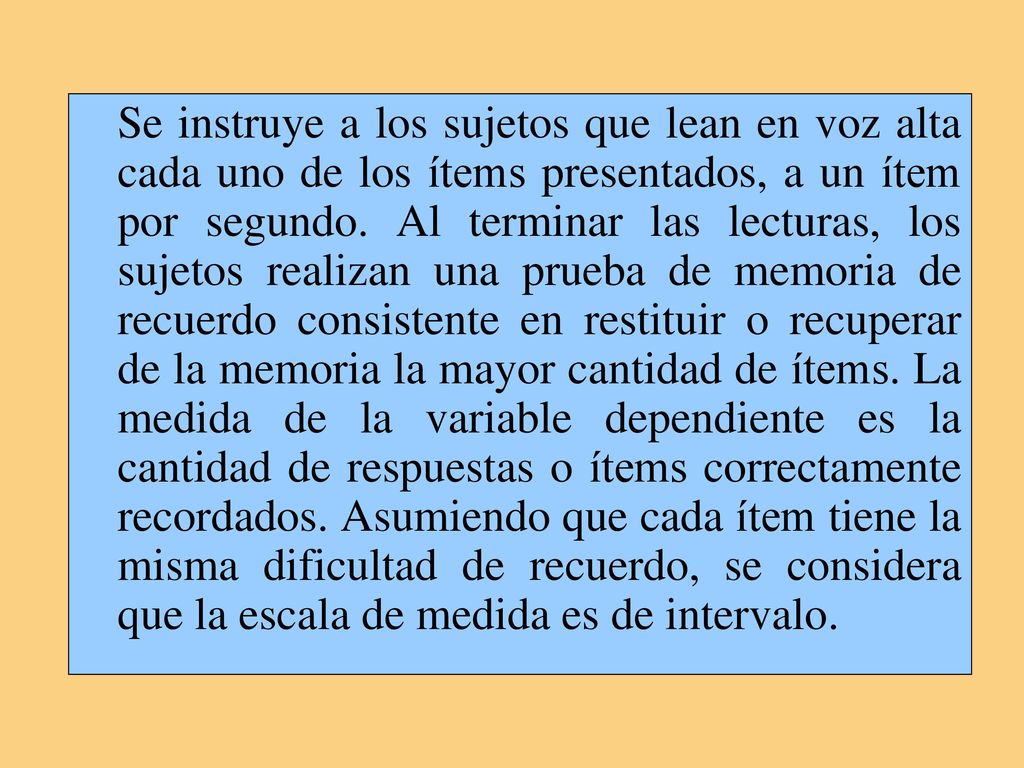 Se instruye a los sujetos que lean en voz alta cada uno de los ítems presentados, a un ítem por segundo. Al terminar las lecturas, los sujetos realizan una prueba de memoria de recuerdo consistente en restituir o recuperar de la memoria la mayor cantidad de ítems. La medida de la variable dependiente es la cantidad de respuestas o ítems correctamente recordados. Asumiendo que cada ítem tiene la misma dificultad de recuerdo, se considera que la escala de medida es de intervalo.